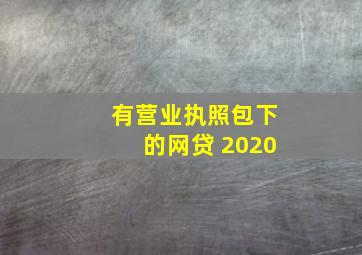 有营业执照包下的网贷 2020